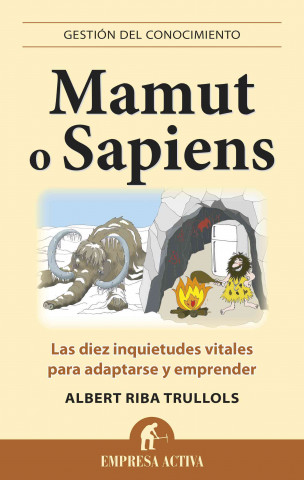 GESTIÓN DEL CONOCIMIENTO

Mamut o Sapiens

Las diez inquietudes vitales para adaptarse y emprender

ALBERT RIBA TRULLOLS

EMPRESA ACTIVA